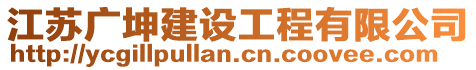 江苏广坤建设工程有限公司
http://ycgillpullan.cn.coovee.com